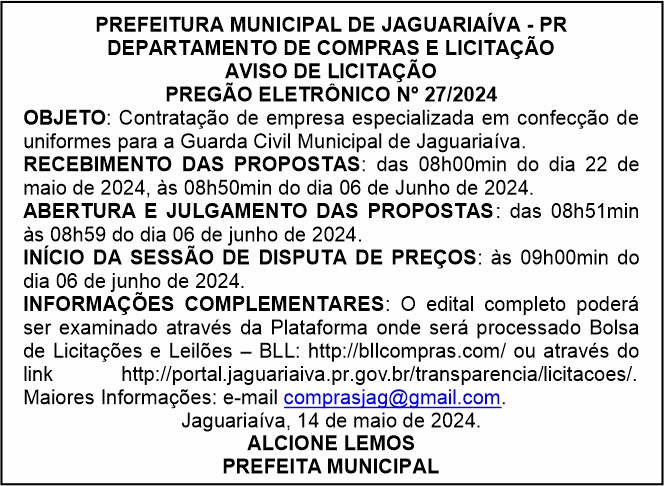 PREFEITURA MUNICIPAL DE JAGUARIAÍVA - PR
DEPARTAMENTO DE COMPRAS E LICITAÇÃO
AVISO DE LICITAÇÃO
PREGÃO ELETRÔNICO Nº 27/2024

OBJETO: Contratação de empresa especializada em confecção de uniformes para a Guarda Civil Municipal de Jaguariaíva.

RECEBIMENTO DAS PROPOSTAS: das 08h00min do dia 22 de maio de 2024, às 08h50min do dia 06 de Junho de 2024.

ABERTURA E JULGAMENTO DAS PROPOSTAS: das 08h51min às 08h59 do dia 06 de junho de 2024.

INÍCIO DA SESSÃO DE DISPUTA DE PREÇOS: às 09h00min do dia 06 de junho de 2024.

INFORMAÇÕES COMPLEMENTARES: O edital completo poderá ser examinado através da Plataforma onde será processado Bolsa de Licitações e Leilões – BLL: http://bllcompras.com/ ou através do link http://portal.jaguariaiva.pr.gov.br/transparencia/licitacoes/. Maiores Informações: e-mail comprasjag@gmail.com.

Jaguariaíva, 14 de maio de 2024.
ALCIONE LEMOS
PREFEITA MUNICIPAL